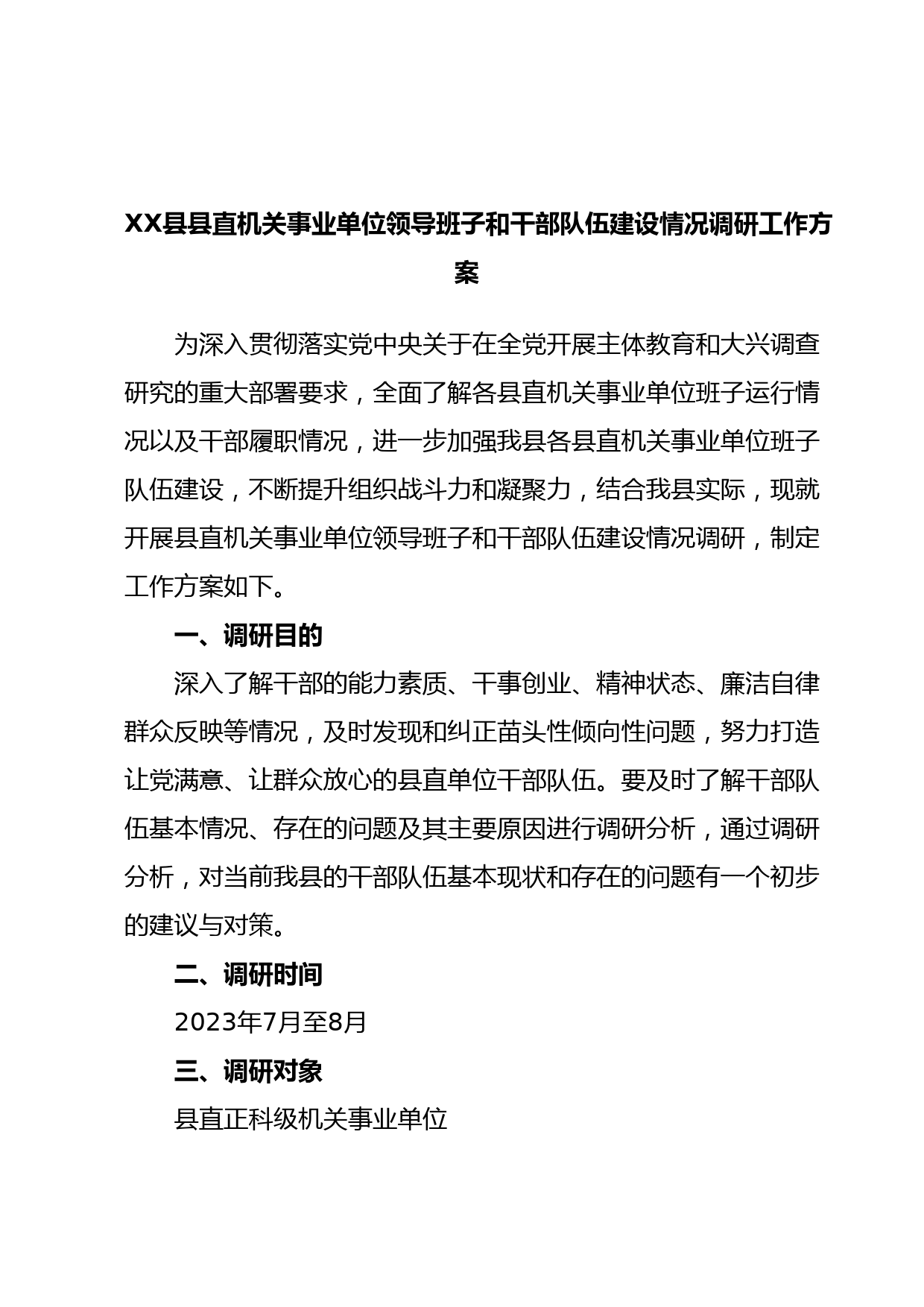 XX县县直机关事业单位领导班子和干部队伍建设情况调研工作方案

为深入贯彻落实党中央关于在全党开展主体教育和大兴调查研究的重大部署要求，全面了解各县直机关事业单位班子运行情况以及干部履职情况，进一步加强我县各县直机关事业单位班子队伍建设，不断提升组织战斗力和凝聚力，结合我县实际，现就开展县直机关事业单位领导班子和干部队伍建设情况调研，制定工作方案如下。

一、调研目的

深入了解干部的能力素质、干事创业、精神状态、廉洁自律群众反映等情况，及时发现和纠正苗头性倾向性问题，努力打造让党满意、让群众放心的县直单位干部队伍。要及时了解干部队伍基本情况、存在的问题及其主要原因进行调研分析，通过调研分析，对当前我县的干部队伍基本现状和存在的问题有一个初步的建议与对策。

二、调研时间

2023年7月至8月

三、调研对象

县直正科级机关事业单位